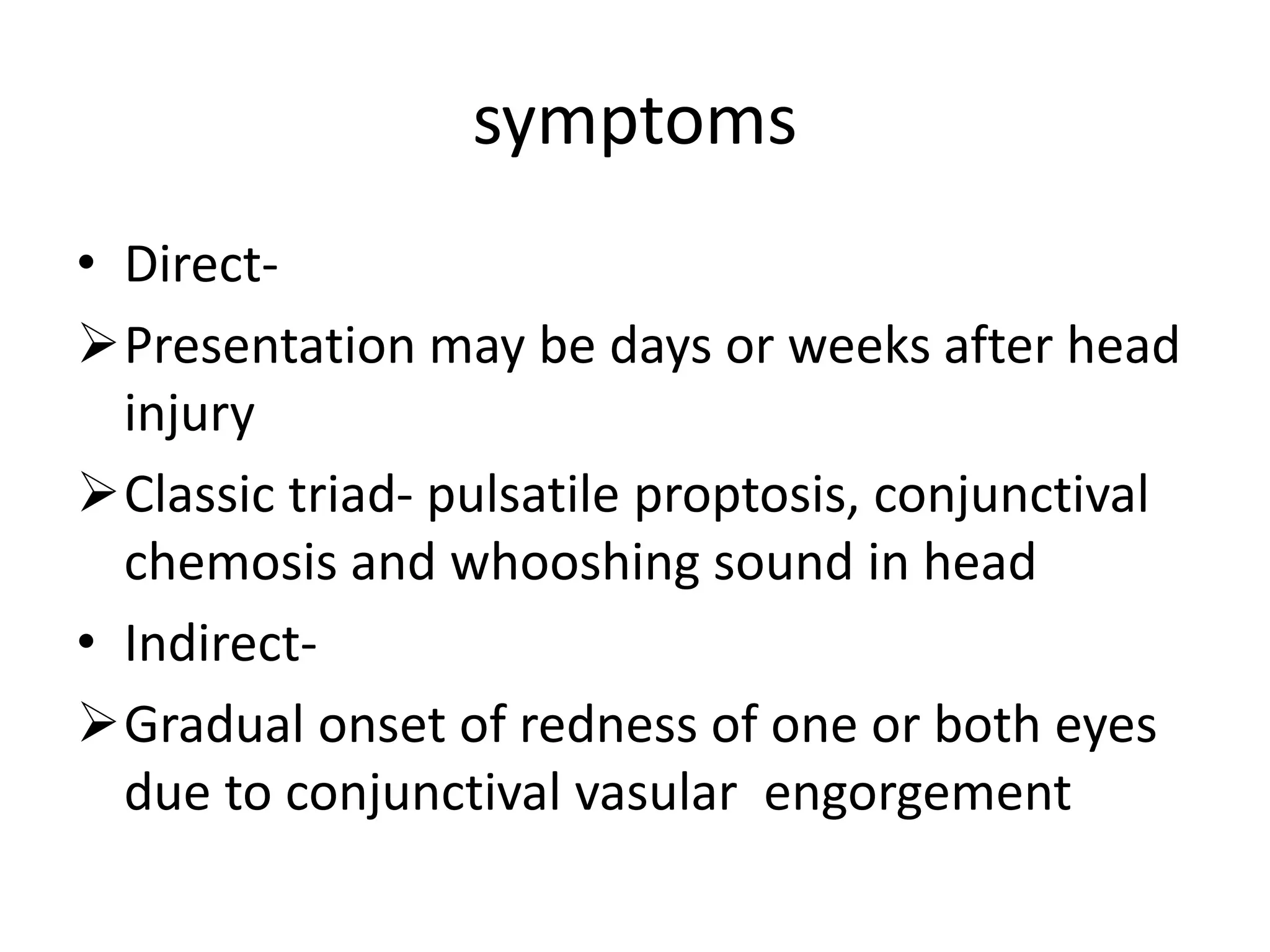 symptoms

• Direct-

➢ Presentation may be days or weeks after head injury

➢ Classic triad- pulsatile proptosis, conjunctival chemosis and whooshing sound in head

• Indirect-

➢ Gradual onset of redness of one or both eyes due to conjunctival vasular engorgement